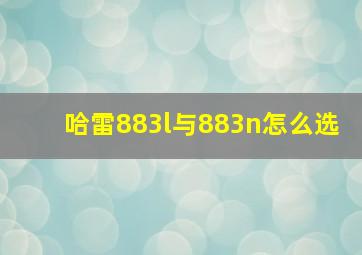 哈雷883l与883n怎么选